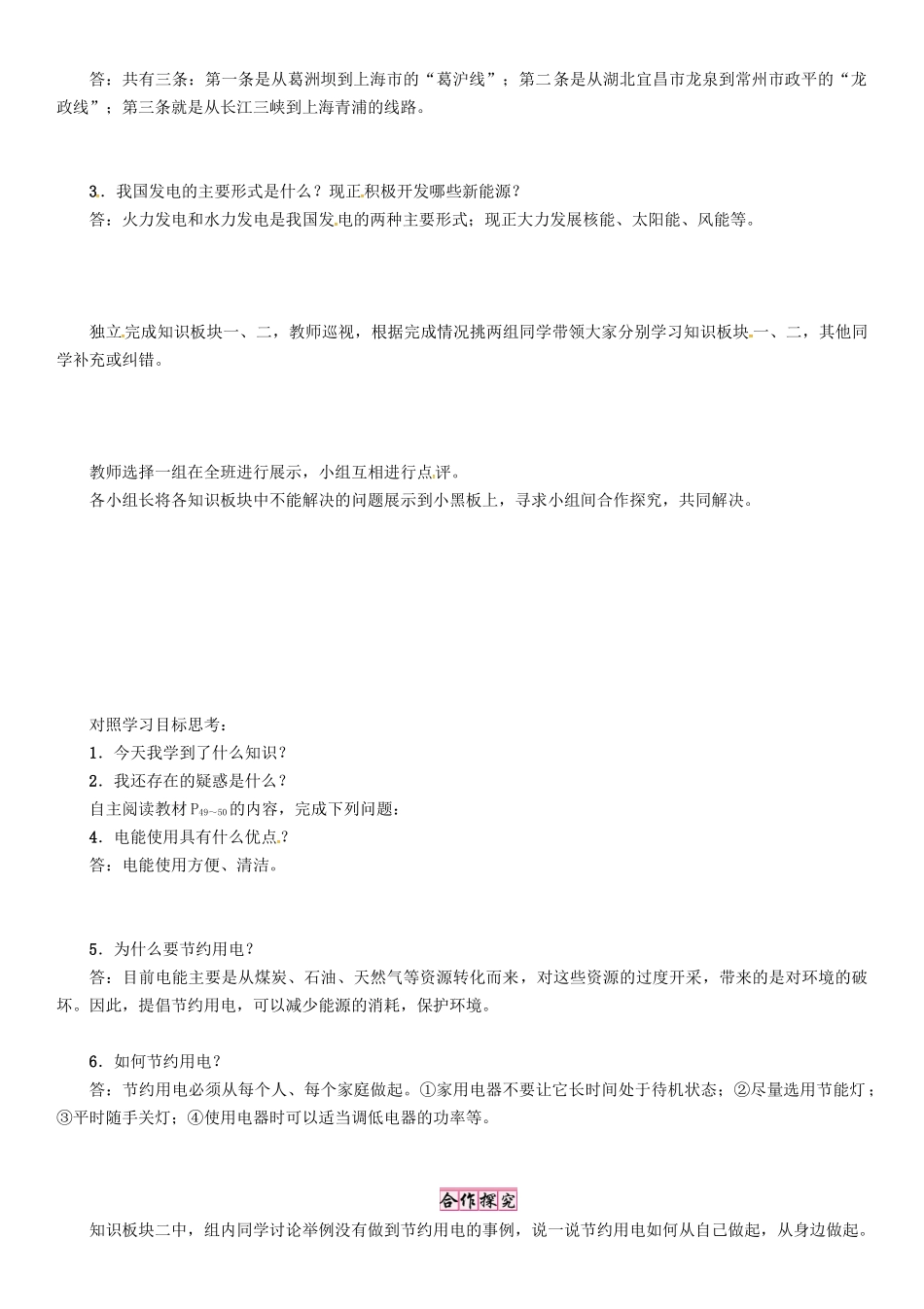 答：共有三条：第一条是从葛洲坝到上海市的“葛沪线”；第二条是从湖北宜昌市龙泉到常州市政平的“龙政线”；第三条就是从长江三峡到上海青浦的线路。

3．我国发电的主要形式是什么？现正积极开发哪些新能源？
答：火力发电和水力发电是我国发电的两种主要形式；现正大力发展核能、太阳能、风能等。

独立完成知识板块一、二，教师巡视，根据完成情况挑两组同学带领大家分别学习知识板块一、二，其他同学补充或纠错。

教师选择一组在全班进行展示，小组互相进行点评。
各小组长将各知识板块中不能解决的问题展示到小黑板上，寻求小组间合作探究，共同解决。

对照学习目标思考：
1．今天我学到了什么知识？
2．我还存在的疑惑是什么？
自主阅读教材$P_{49\sim50}$的内容，完成下列问题：
4．电能使用具有什么优点？
答：电能使用方便、清洁。

5．为什么要节约用电？
答：目前电能主要是从煤炭、石油、天然气等资源转化而来，对这些资源的过度开采，带来的是对环境的破坏。因此，提倡节约用电，可以减少能源的消耗，保护环境。

6．如何节约用电？
答：节约用电必须从每个人、每个家庭做起。①家用电器不要让它长时间处于待机状态；②尽量选用节能灯；③平时随手关灯；④使用电器时可以适当调低电器的功率等。

合作探究
知识板块二中，组内同学讨论举例没有做到节约用电的事例，说一说节约用电如何从自己做起，从身边做起。